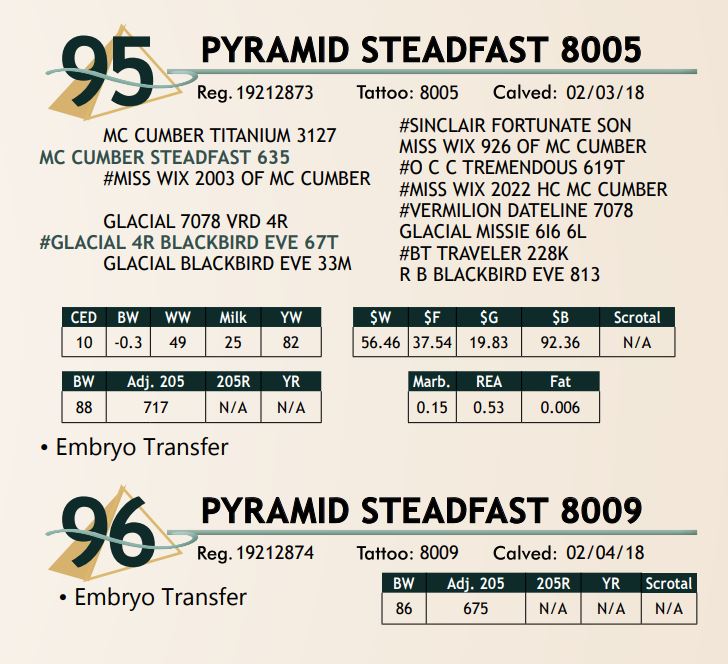 95

PYRAMID STEADFAST 8005

Reg. 19212873 Tattoo: 8005 Calved: 02/03/18

MC CUMBER TITANIUM 3127
MC CUMBER STEADFAST 635
#MISS WIX 2003 OF MC CUMBER

GLACIAL 7078 VRD 4R
#GLACIAL 4R BLACKBIRD EVE 67T
GLACIAL BLACKBIRD EVE 33M

#SINCLAIR FORTUNATE SON
MISS WIX 926 OF MC CUMBER
#O C C TREMENDOUS 619T
#MISS WIX 2022 HC MC CUMBER
#VERMILION DATELINE 7078
GLACIAL MISSIE 6I6 6L
#BT TRAVELER 228K
R B BLACKBIRD EVE 813

| CED | BW | WW | Milk | YW |
|---|---|---|---|---|
| 10 | -0.3 | 49 | 25 | 82 |

| $W | $F | $G | $B | Scrotal |
|---|---|---|---|---|
| 56.46 | 37.54 | 19.83 | 92.36 | N/A |

| BW | Adj. 205 | 205R | YR |
|---|---|---|---|
| 88 | 717 | N/A | N/A |

| Marb. | REA | Fat |
|---|---|---|
| 0.15 | 0.53 | 0.006 |

• Embryo Transfer

96

PYRAMID STEADFAST 8009

Reg. 19212874 Tattoo: 8009 Calved: 02/04/18

• Embryo Transfer

| BW | Adj. 205 | 205R | YR | Scrotal |
|---|---|---|---|---|
| 86 | 675 | N/A | N/A | N/A |